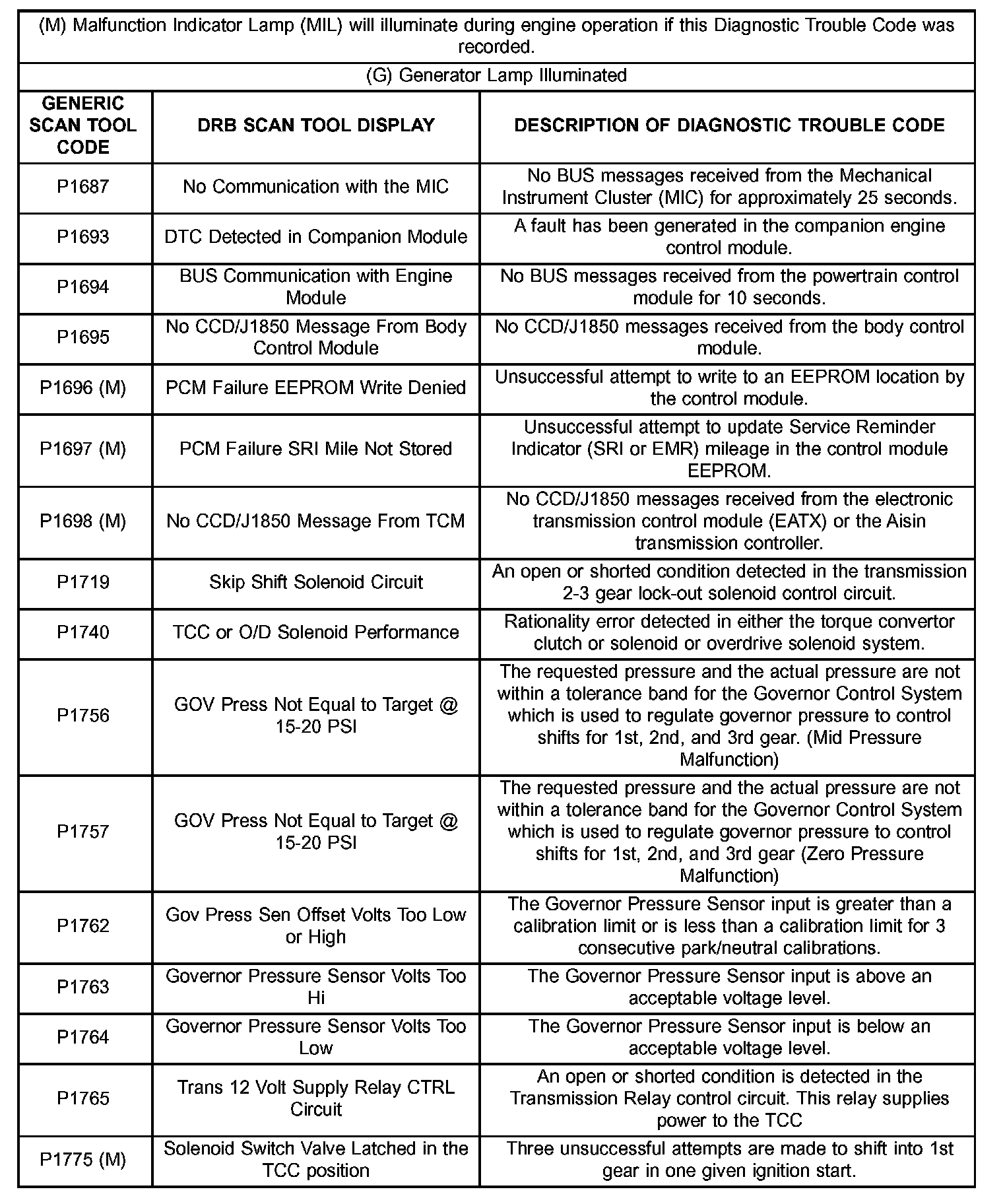 (M) Malfunction Indicator Lamp (MIL) will illuminate during engine operation if this Diagnostic Trouble Code was recorded.

(G) Generator Lamp Illuminated

| GENERIC SCAN TOOL CODE | DRB SCAN TOOL DISPLAY | DESCRIPTION OF DIAGNOSTIC TROUBLE CODE |
|---|---|---|
| P1687 | No Communication with the MIC | No BUS messages received from the Mechanical Instrument Cluster (MIC) for approximately 25 seconds. |
| P1693 | DTC Detected in Companion Module | A fault has been generated in the companion engine control module. |
| P1694 | BUS Communication with Engine Module | No BUS messages received from the powertrain control module for 10 seconds. |
| P1695 | No CCD/J1850 Message From Body Control Module | No CCD/J1850 messages received from the body control module. |
| P1696 (M) | PCM Failure EEPROM Write Denied | Unsuccessful attempt to write to an EEPROM location by the control module. |
| P1697 (M) | PCM Failure SRI Mile Not Stored | Unsuccessful attempt to update Service Reminder Indicator (SRI or EMR) mileage in the control module EEPROM. |
| P1698 (M) | No CCD/J1850 Message From TCM | No CCD/J1850 messages received from the electronic transmission control module (EATX) or the Aisin transmission controller. |
| P1719 | Skip Shift Solenoid Circuit | An open or shorted condition detected in the transmission 2-3 gear lock-out solenoid control circuit. |
| P1740 | TCC or O/D Solenoid Performance | Rationality error detected in either the torque convertor clutch or solenoid or overdrive solenoid system. |
| P1756 | GOV Press Not Equal to Target @ 15-20 PSI | The requested pressure and the actual pressure are not within a tolerance band for the Governor Control System which is used to regulate governor pressure to control shifts for 1st, 2nd, and 3rd gear. (Mid Pressure Malfunction) |
| P1757 | GOV Press Not Equal to Target @ 15-20 PSI | The requested pressure and the actual pressure are not within a tolerance band for the Governor Control System which is used to regulate governor pressure to control shifts for 1st, 2nd, and 3rd gear (Zero Pressure Malfunction) |
| P1762 | Gov Press Sen Offset Volts Too Low or High | The Governor Pressure Sensor input is greater than a calibration limit or is less than a calibration limit for 3 consecutive park/neutral calibrations. |
| P1763 | Governor Pressure Sensor Volts Too Hi | The Governor Pressure Sensor input is above an acceptable voltage level. |
| P1764 | Governor Pressure Sensor Volts Too Low | The Governor Pressure Sensor input is below an acceptable voltage level. |
| P1765 | Trans 12 Volt Supply Relay CTRL Circuit | An open or shorted condition is detected in the Transmission Relay control circuit. This relay supplies power to the TCC |
| P1775 (M) | Solenoid Switch Valve Latched in the TCC position | Three unsuccessful attempts are made to shift into 1st gear in one given ignition start. |